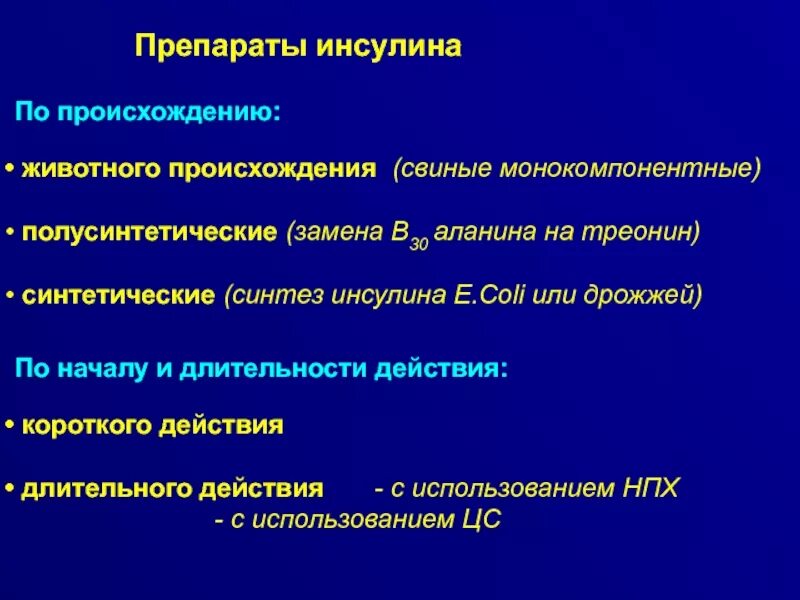 Препараты инсулина

По происхождению:

• животного происхождения (свиные монокомпонентные)

• полусинтетические (замена $B_{30}$ аланина на треонин)

• синтетические (синтез инсулина E.Coli или дрожжей)

По началу и длительности действия:

• короткого действия

• длительного действия - с использованием НПХ
- с использованием ЦС